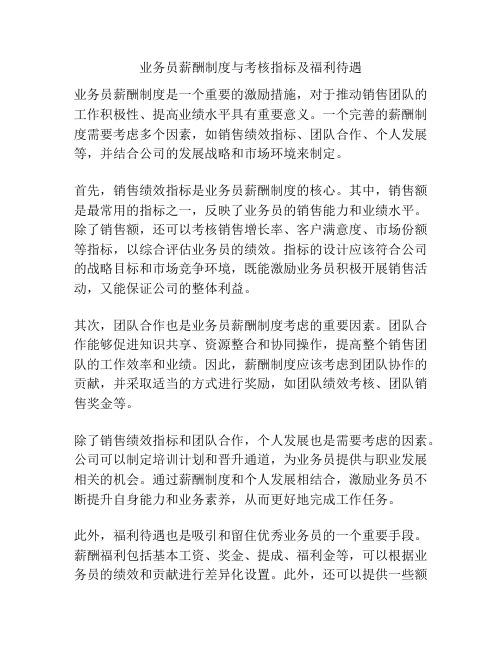 业务员薪酬制度与考核指标及福利待遇

业务员薪酬制度是一个重要的激励措施，对于推动销售团队的工作积极性、提高业绩水平具有重要意义。一个完善的薪酬制度需要考虑多个因素，如销售绩效指标、团队合作、个人发展等，并结合公司的发展战略和市场环境来制定。

首先，销售绩效指标是业务员薪酬制度的核心。其中，销售额是最常用的指标之一，反映了业务员的销售能力和业绩水平。除了销售额，还可以考核销售增长率、客户满意度、市场份额等指标，以综合评估业务员的绩效。指标的设计应该符合公司的战略目标和市场竞争环境，既能激励业务员积极开展销售活动，又能保证公司的整体利益。

其次，团队合作也是业务员薪酬制度考虑的重要因素。团队合作能够促进知识共享、资源整合和协同操作，提高整个销售团队的工作效率和业绩。因此，薪酬制度应该考虑到团队协作的贡献，并采取适当的方式进行奖励，如团队绩效考核、团队销售奖金等。

除了销售绩效指标和团队合作，个人发展也是需要考虑的因素。公司可以制定培训计划和晋升通道，为业务员提供与职业发展相关的机会。通过薪酬制度和个人发展相结合，激励业务员不断提升自身能力和业务素养，从而更好地完成工作任务。

此外，福利待遇也是吸引和留住优秀业务员的一个重要手段。薪酬福利包括基本工资、奖金、提成、福利金等，可以根据业务员的绩效和贡献进行差异化设置。此外，还可以提供一些额